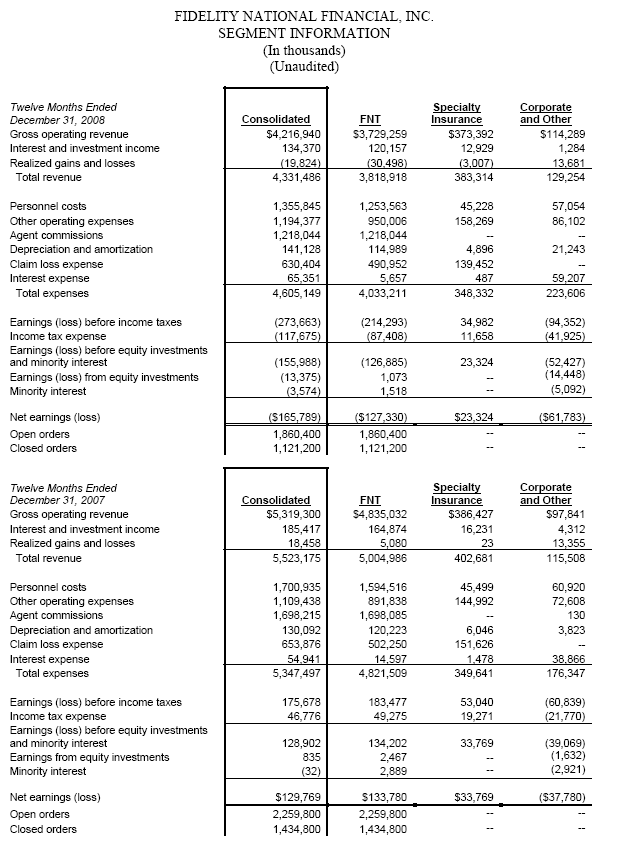 FIDELITY NATIONAL FINANCIAL, INC.
SEGMENT INFORMATION
(In thousands)
(Unaudited)

| Twelve Months Ended December 31, 2008 | Consolidated | FNT | Specialty Insurance | Corporate and Other |
|---|---|---|---|---|
| Gross operating revenue | $4,216,940 | $3,729,259 | $373,392 | $114,289 |
| Interest and investment income | 134,370 | 120,157 | 12,929 | 1,284 |
| Realized gains and losses | (19,824) | (30,498) | (3,007) | 13,681 |
| Total revenue | 4,331,486 | 3,818,918 | 383,314 | 129,254 |
| Personnel costs | 1,355,845 | 1,253,563 | 45,228 | 57,054 |
| Other operating expenses | 1,194,377 | 950,006 | 158,269 | 86,102 |
| Agent commissions | 1,218,044 | 1,218,044 | -- | -- |
| Depreciation and amortization | 141,128 | 114,989 | 4,896 | 21,243 |
| Claim loss expense | 630,404 | 490,952 | 139,452 | -- |
| Interest expense | 65,351 | 5,657 | 487 | 59,207 |
| Total expenses | 4,605,149 | 4,033,211 | 348,332 | 223,606 |
| Earnings (loss) before income taxes | (273,663) | (214,293) | 34,982 | (94,352) |
| Income tax expense | (117,675) | (87,408) | 11,658 | (41,925) |
| Earnings (loss) before equity investments and minority interest | (155,988) | (126,885) | 23,324 | (52,427) |
| Earnings (loss) from equity investments | (13,375) | 1,073 | -- | (14,448) |
| Minority interest | (3,574) | 1,518 | -- | (5,092) |
| Net earnings (loss) | ($165,789) | ($127,330) | $23,324 | ($61,783) |
| Open orders | 1,860,400 | 1,860,400 | -- | -- |
| Closed orders | 1,121,200 | 1,121,200 | -- | -- |

| Twelve Months Ended December 31, 2007 | Consolidated | FNT | Specialty Insurance | Corporate and Other |
|---|---|---|---|---|
| Gross operating revenue | $5,319,300 | $4,835,032 | $386,427 | $97,841 |
| Interest and investment income | 185,417 | 164,874 | 16,231 | 4,312 |
| Realized gains and losses | 18,458 | 5,080 | 23 | 13,355 |
| Total revenue | 5,523,175 | 5,004,986 | 402,681 | 115,508 |
| Personnel costs | 1,700,935 | 1,594,516 | 45,499 | 60,920 |
| Other operating expenses | 1,109,438 | 891,838 | 144,992 | 72,608 |
| Agent commissions | 1,698,215 | 1,698,085 | -- | 130 |
| Depreciation and amortization | 130,092 | 120,223 | 6,046 | 3,823 |
| Claim loss expense | 653,876 | 502,250 | 151,626 | -- |
| Interest expense | 54,941 | 14,597 | 1,478 | 38,866 |
| Total expenses | 5,347,497 | 4,821,509 | 349,641 | 176,347 |
| Earnings (loss) before income taxes | 175,678 | 183,477 | 53,040 | (60,839) |
| Income tax expense | 46,776 | 49,275 | 19,271 | (21,770) |
| Earnings (loss) before equity investments and minority interest | 128,902 | 134,202 | 33,769 | (39,069) |
| Earnings from equity investments | 835 | 2,467 | -- | (1,632) |
| Minority interest | (32) | 2,889 | -- | (2,921) |
| Net earnings (loss) | $129,769 | $133,780 | $33,769 | ($37,780) |
| Open orders | 2,259,800 | 2,259,800 | -- | -- |
| Closed orders | 1,434,800 | 1,434,800 | -- | -- |